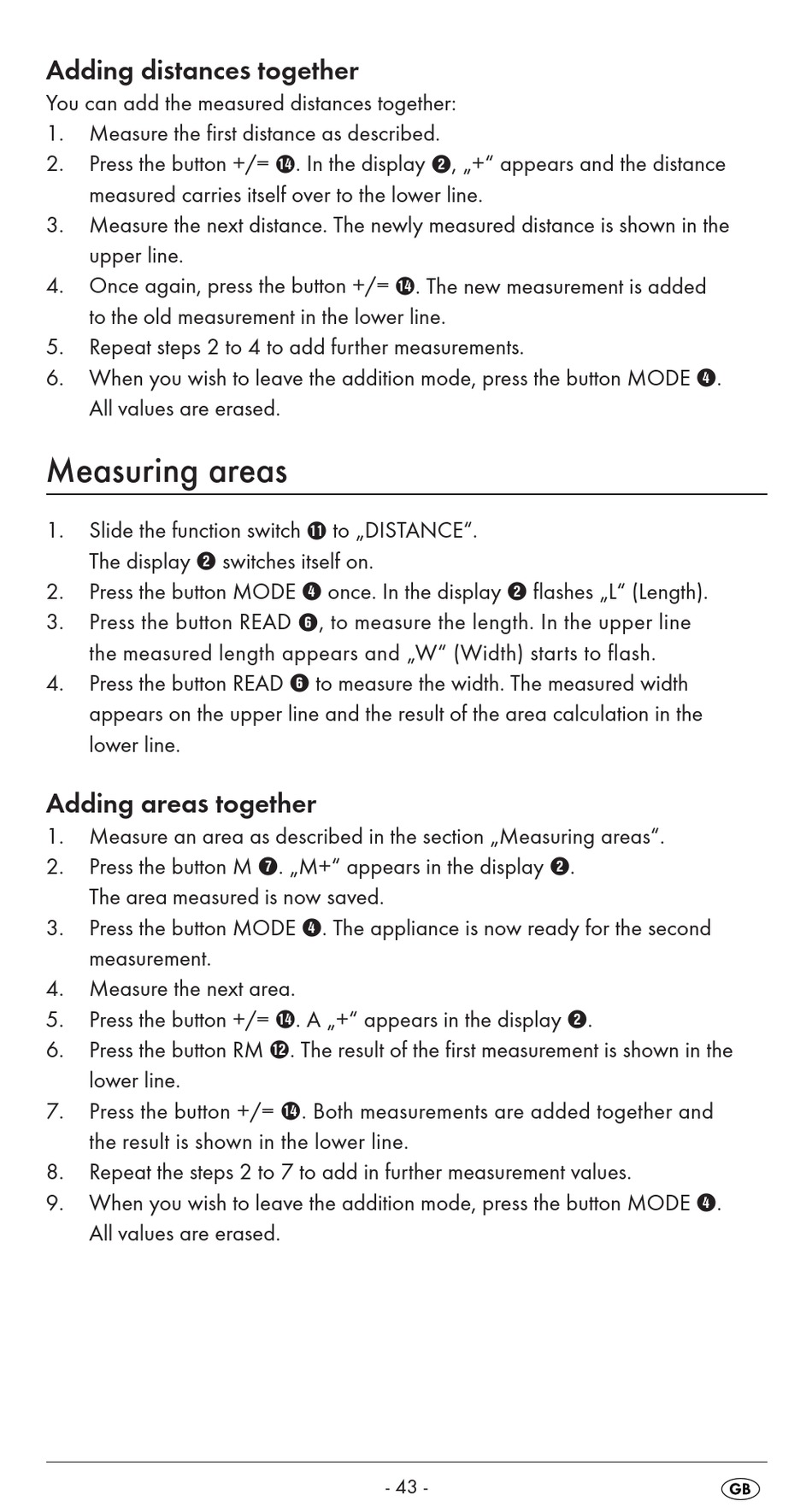 Adding distances together

You can add the measured distances together:

1. Measure the first distance as described.
2. Press the button +/= ⓮. In the display ❷, „+“ appears and the distance measured carries itself over to the lower line.
3. Measure the next distance. The newly measured distance is shown in the upper line.
4. Once again, press the button +/= ⓮. The new measurement is added to the old measurement in the lower line.
5. Repeat steps 2 to 4 to add further measurements.
6. When you wish to leave the addition mode, press the button MODE ❹. All values are erased.

Measuring areas

1. Slide the function switch ⓫ to „DISTANCE“. The display ❷ switches itself on.
2. Press the button MODE ❹ once. In the display ❷ flashes „L“ (Length).
3. Press the button READ ❻, to measure the length. In the upper line the measured length appears and „W“ (Width) starts to flash.
4. Press the button READ ❻ to measure the width. The measured width appears on the upper line and the result of the area calculation in the lower line.

Adding areas together

1. Measure an area as described in the section „Measuring areas“.
2. Press the button M ❼. „M+“ appears in the display ❷. The area measured is now saved.
3. Press the button MODE ❹. The appliance is now ready for the second measurement.
4. Measure the next area.
5. Press the button +/= ⓮. A „+“ appears in the display ❷.
6. Press the button RM ⓬. The result of the first measurement is shown in the lower line.
7. Press the button +/= ⓮. Both measurements are added together and the result is shown in the lower line.
8. Repeat the steps 2 to 7 to add in further measurement values.
9. When you wish to leave the addition mode, press the button MODE ❹. All values are erased.

- 43 -

GB